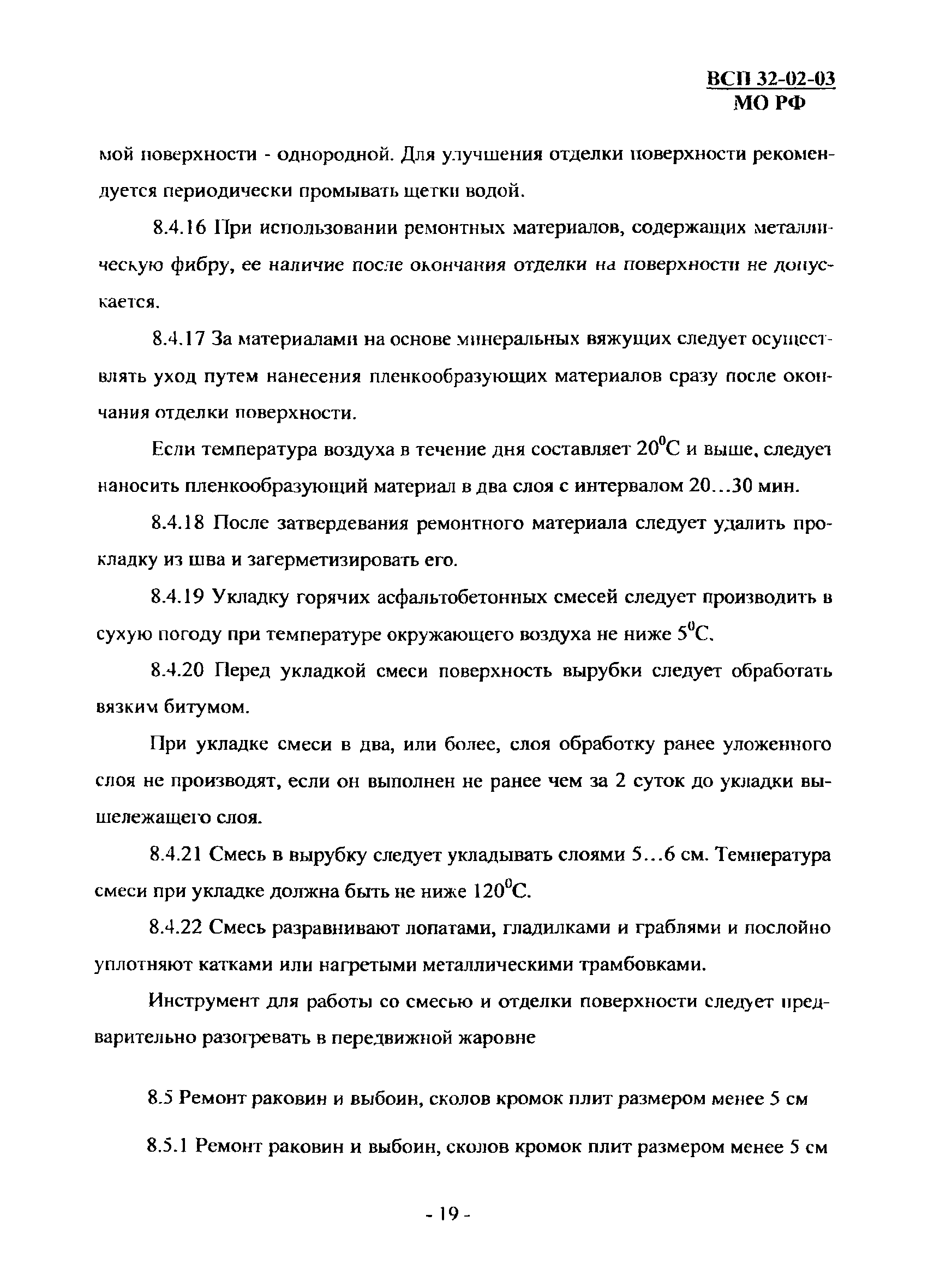 ВСП 32-02-03
МО РФ

мой поверхности - однородной. Для улучшения отделки поверхности рекомендуется периодически промывать щетки водой.

8.4.16 При использовании ремонтных материалов, содержащих металлическую фибру, ее наличие после окончания отделки на поверхности не допускается.

8.4.17 За материалами на основе минеральных вяжущих следует осуществлять уход путем нанесения пленкообразующих материалов сразу после окончания отделки поверхности.

Если температура воздуха в течение дня составляет $20^0$С и выше, следует наносить пленкообразующий материал в два слоя с интервалом 20...30 мин.

8.4.18 После затвердевания ремонтного материала следует удалить прокладку из шва и загерметизировать его.

8.4.19 Укладку горячих асфальтобетонных смесей следует производить в сухую погоду при температуре окружающего воздуха не ниже $5^0$С.

8.4.20 Перед укладкой смеси поверхность вырубки следует обработать вязким битумом.

При укладке смеси в два, или более, слоя обработку ранее уложенного слоя не производят, если он выполнен не ранее чем за 2 суток до укладки вышележащего слоя.

8.4.21 Смесь в вырубку следует укладывать слоями 5...6 см. Температура смеси при укладке должна быть не ниже $120^0$С.

8.4.22 Смесь разравнивают лопатами, гладилками и граблями и послойно уплотняют катками или нагретыми металлическими трамбовками.

Инструмент для работы со смесью и отделки поверхности следует предварительно разогревать в передвижной жаровне

8.5 Ремонт раковин и выбоин, сколов кромок плит размером менее 5 см

8.5.1 Ремонт раковин и выбоин, сколов кромок плит размером менее 5 см

- 19 -